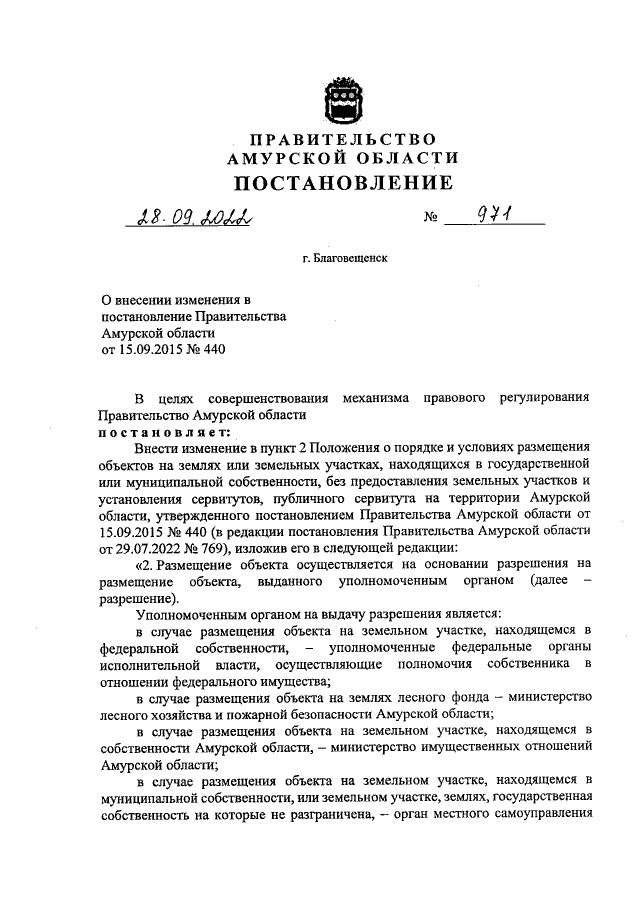 ПРАВИТЕЛЬСТВО
АМУРСКОЙ ОБЛАСТИ
ПОСТАНОВЛЕНИЕ

28.09.2022 № 971

г. Благовещенск

О внесении изменения в постановление Правительства Амурской области от 15.09.2015 № 440

В целях совершенствования механизма правового регулирования Правительство Амурской области
постановляет:

Внести изменение в пункт 2 Положения о порядке и условиях размещения объектов на землях или земельных участках, находящихся в государственной или муниципальной собственности, без предоставления земельных участков и установления сервитутов, публичного сервитута на территории Амурской области, утвержденного постановлением Правительства Амурской области от 15.09.2015 № 440 (в редакции постановления Правительства Амурской области от 29.07.2022 № 769), изложив его в следующей редакции:

«2. Размещение объекта осуществляется на основании разрешения на размещение объекта, выданного уполномоченным органом (далее – разрешение).

Уполномоченным органом на выдачу разрешения является:

в случае размещения объекта на земельном участке, находящемся в федеральной собственности, – уполномоченные федеральные органы исполнительной власти, осуществляющие полномочия собственника в отношении федерального имущества;

в случае размещения объекта на землях лесного фонда – министерство лесного хозяйства и пожарной безопасности Амурской области;

в случае размещения объекта на земельном участке, находящемся в собственности Амурской области, – министерство имущественных отношений Амурской области;

в случае размещения объекта на земельном участке, находящемся в муниципальной собственности, или земельном участке, землях, государственная собственность на которые не разграничена, – орган местного самоуправления